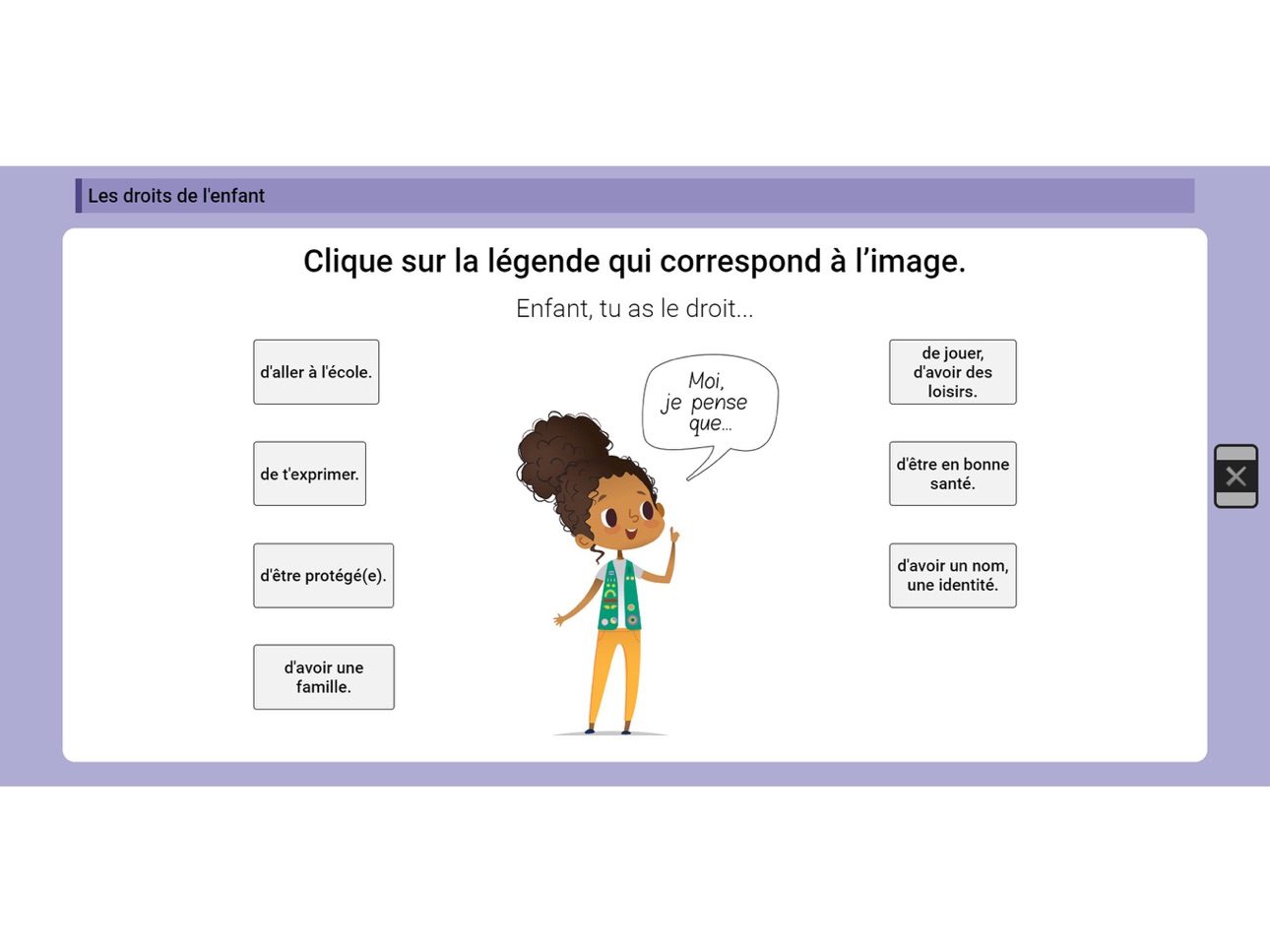 Les droits de l'enfant

Clique sur la légende qui correspond à l'image.

Enfant, tu as le droit...

d'aller à l'école.

de t'exprimer.

d'être protégé(e).

d'avoir une famille.

Moi, je pense que...

de jouer, d'avoir des loisirs.

d'être en bonne santé.

d'avoir un nom, une identité.